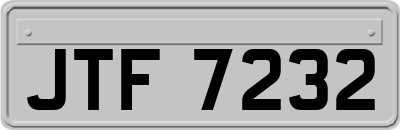 JTF 7232